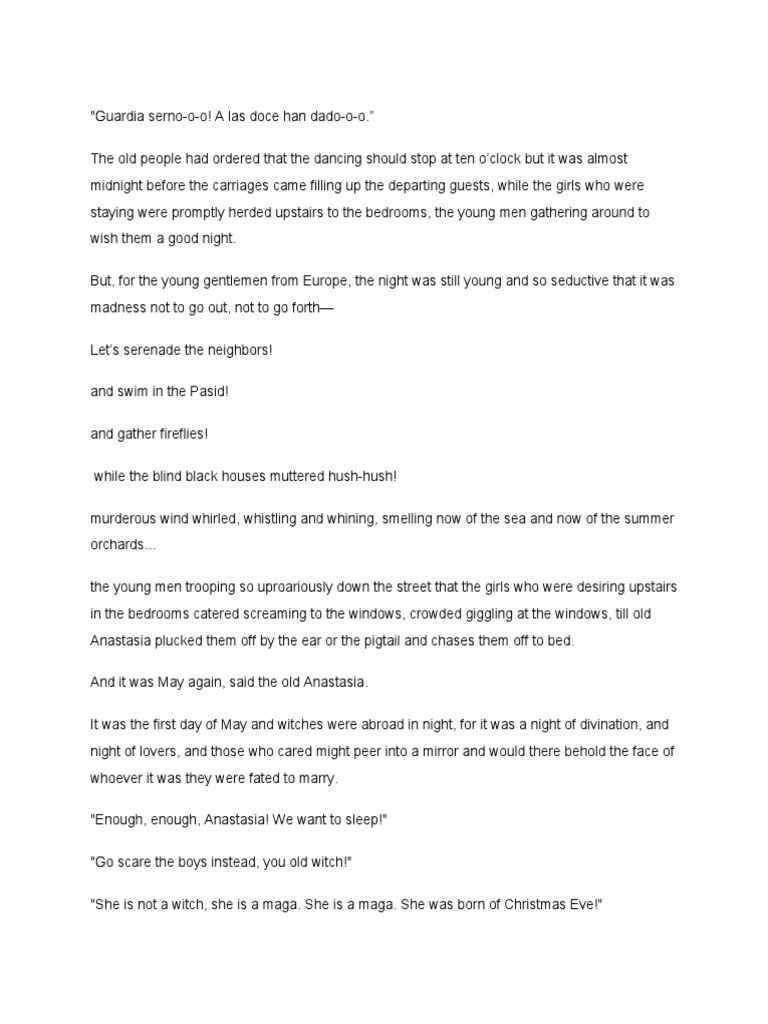 "Guardia serno-o-o! A las doce han dado-o-o."

The old people had ordered that the dancing should stop at ten o'clock but it was almost midnight before the carriages came filling up the departing guests, while the girls who were staying were promptly herded upstairs to the bedrooms, the young men gathering around to wish them a good night.

But, for the young gentlemen from Europe, the night was still young and so seductive that it was madness not to go out, not to go forth—

Let's serenade the neighbors!

and swim in the Pasid!

and gather fireflies!

while the blind black houses muttered hush-hush!

murderous wind whirled, whistling and whining, smelling now of the sea and now of the summer orchards...

the young men trooping so uproariously down the street that the girls who were desiring upstairs in the bedrooms catered screaming to the windows, crowded giggling at the windows, till old Anastasia plucked them off by the ear or the pigtail and chases them off to bed.

And it was May again, said the old Anastasia.

It was the first day of May and witches were abroad in night, for it was a night of divination, and night of lovers, and those who cared might peer into a mirror and would there behold the face of whoever it was they were fated to marry.

"Enough, enough, Anastasia! We want to sleep!"

"Go scare the boys instead, you old witch!"

"She is not a witch, she is a maga. She is a maga. She was born of Christmas Eve!"